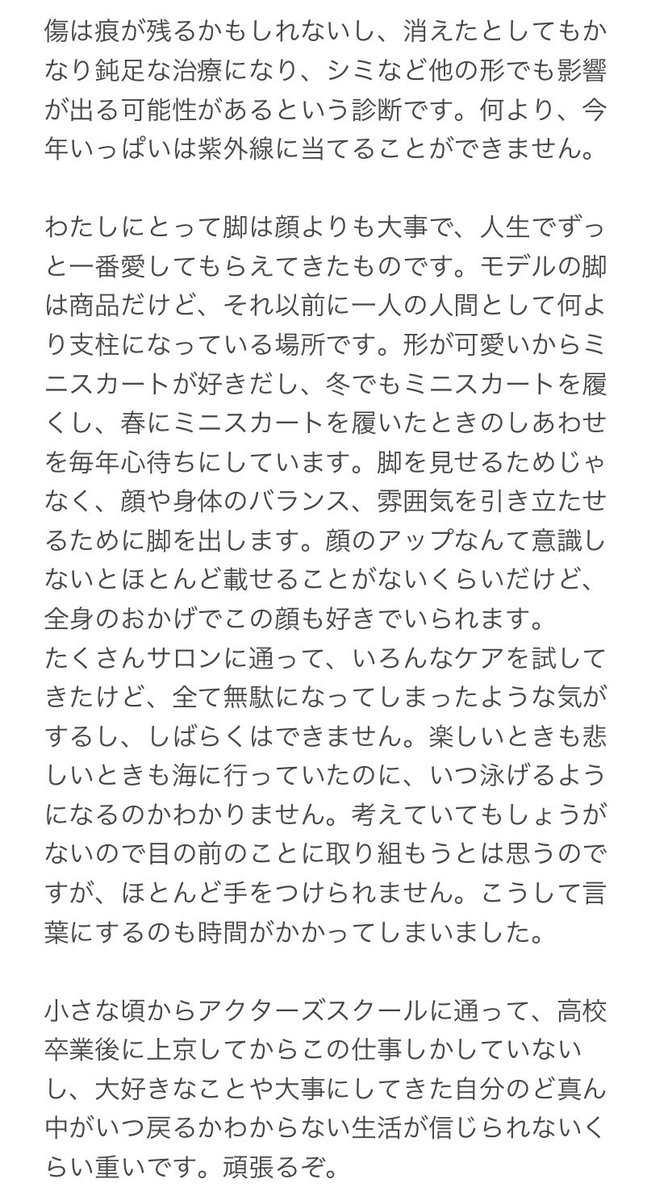 傷は痕が残るかもしれないし、消えたとしてもかなり鈍足な治療になり、シミなど他の形でも影響が出る可能性があるという診断です。何より、今年いっぱいは紫外線に当てることができません。

わたしにとって脚は顔よりも大事で、人生でずっと一番愛してもらえてきたものです。モデルの脚は商品だけど、それ以前に一人の人間として何より支柱になっている場所です。形が可愛いからミニスカートが好きだし、冬でもミニスカートを履くし、春にミニスカートを履いたときのしあわせを毎年心待ちにしています。脚を見せるためじゃなく、顔や身体のバランス、雰囲気を引き立たせるために脚を出します。顔のアップなんて意識しないとほとんど載せることがないくらいだけど、全身のおかげでこの顔も好きでいられます。
たくさんサロンに通って、いろんなケアを試してきたけど、全て無駄になってしまったような気がするし、しばらくはできません。楽しいときも悲しいときも海に行っていたのに、いつ泳げるようになるのかわかりません。考えていてもしょうがないので目の前のことに取り組もうとは思うのですが、ほとんど手をつけられません。こうして言葉にするのも時間がかかってしまいました。

小さな頃からアクターズスクールに通って、高校卒業後に上京してからこの仕事しかしていないし、大好きなことや大事にしてきた自分のど真ん中がいつ戻るかわからない生活が信じられないくらい重いです。頑張るぞ。